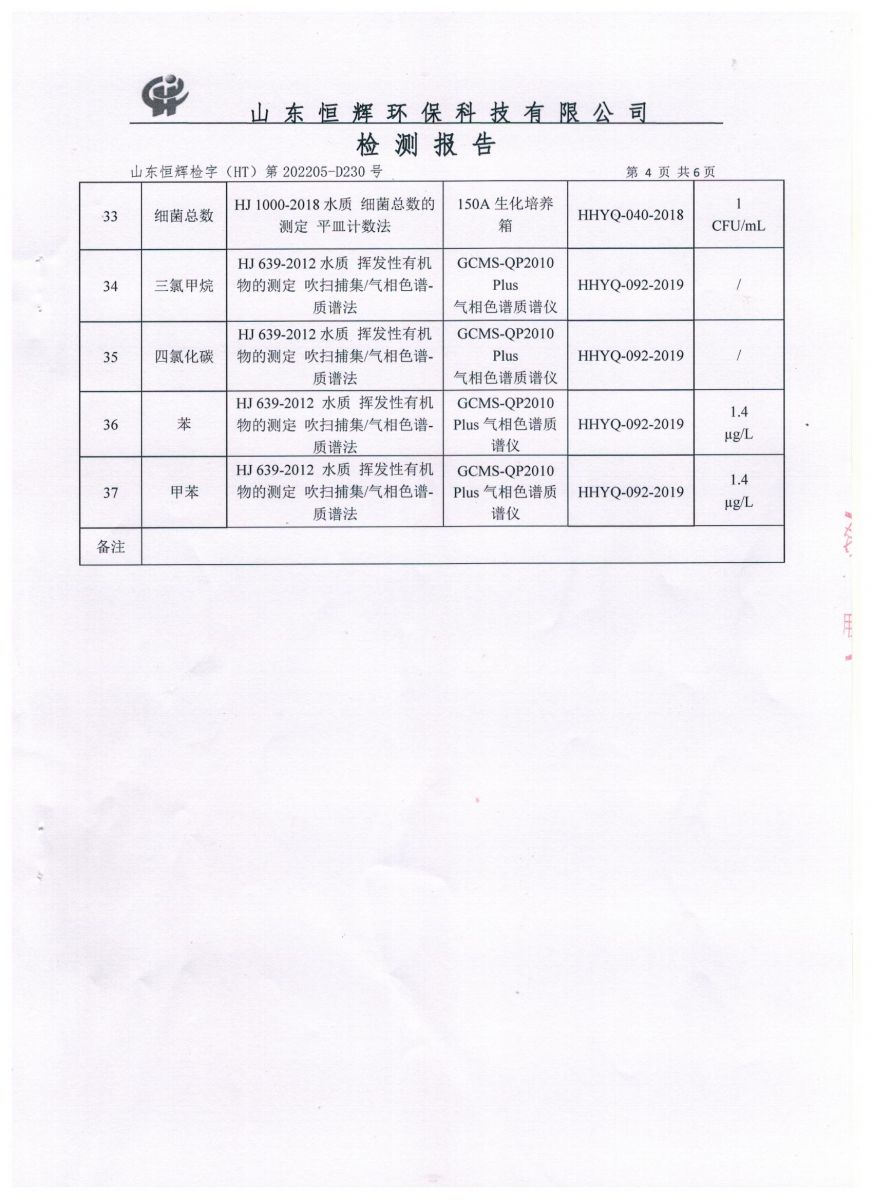 山东恒辉环保科技有限公司

检测报告

山东恒辉检字（HT）第 202205-D230 号　　　　　　　　　　　　第 4 页 共 6 页

| 33 | 细菌总数 | HJ 1000-2018 水质 细菌总数的测定 平皿计数法 | 150A 生化培养箱 | HHYQ-040-2018 | 1 CFU/mL |
|---|---|---|---|---|---|
| 34 | 三氯甲烷 | HJ 639-2012 水质 挥发性有机物的测定 吹扫捕集/气相色谱-质谱法 | GCMS-QP2010 Plus 气相色谱质谱仪 | HHYQ-092-2019 | / |
| 35 | 四氯化碳 | HJ 639-2012 水质 挥发性有机物的测定 吹扫捕集/气相色谱-质谱法 | GCMS-QP2010 Plus 气相色谱质谱仪 | HHYQ-092-2019 | / |
| 36 | 苯 | HJ 639-2012 水质 挥发性有机物的测定 吹扫捕集/气相色谱-质谱法 | GCMS-QP2010 Plus 气相色谱质谱仪 | HHYQ-092-2019 | 1.4 μg/L |
| 37 | 甲苯 | HJ 639-2012 水质 挥发性有机物的测定 吹扫捕集/气相色谱-质谱法 | GCMS-QP2010 Plus 气相色谱质谱仪 | HHYQ-092-2019 | 1.4 μg/L |
| 备注 | | | | | |